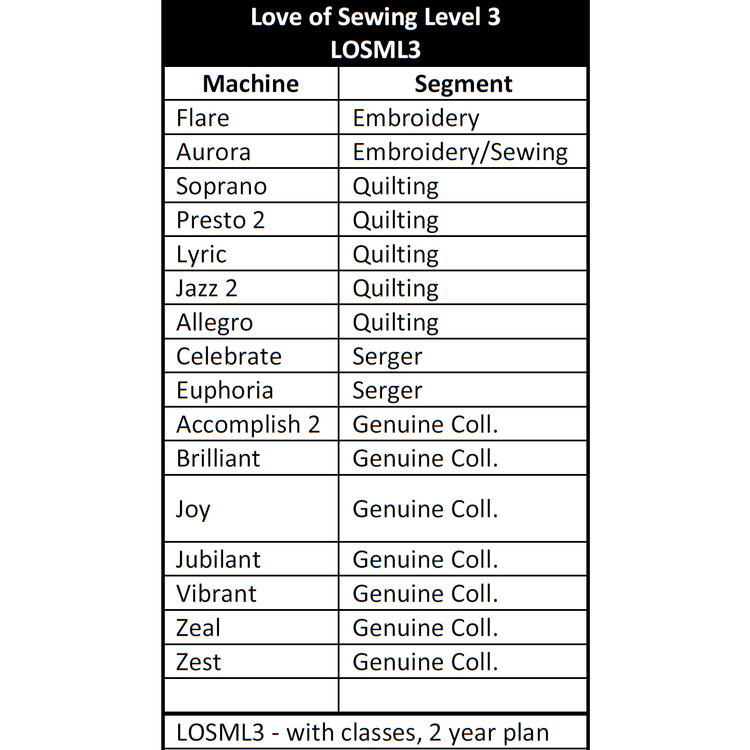 Love of Sewing Level 3
LOSML3

| Machine | Segment |
|---|---|
| Flare | Embroidery |
| Aurora | Embroidery/Sewing |
| Soprano | Quilting |
| Presto 2 | Quilting |
| Lyric | Quilting |
| Jazz 2 | Quilting |
| Allegro | Quilting |
| Celebrate | Serger |
| Euphoria | Serger |
| Accomplish 2 | Genuine Coll. |
| Brilliant | Genuine Coll. |
| Joy | Genuine Coll. |
| Jubilant | Genuine Coll. |
| Vibrant | Genuine Coll. |
| Zeal | Genuine Coll. |
| Zest | Genuine Coll. |
| | |

LOSML3 - with classes, 2 year plan